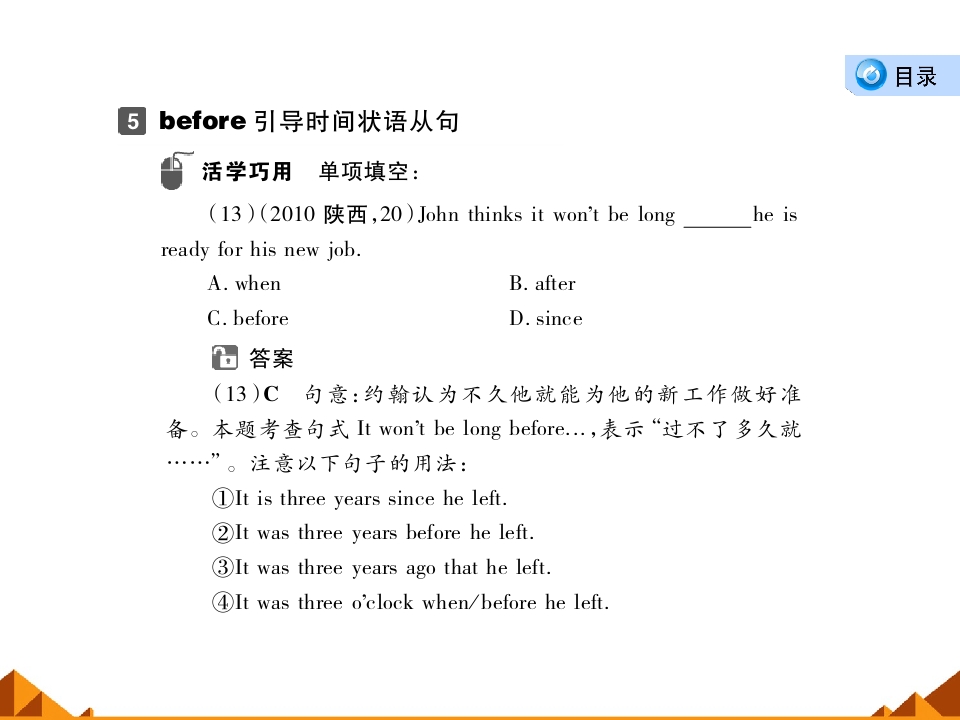 目录

5 before引导时间状语从句

活学巧用 单项填空：

(13)(2010陕西,20)John thinks it won't be long ____he is ready for his new job.

A. when B. after

C. before D. since

答案

(13)C 句意：约翰认为不久他就能为他的新工作做好准备。本题考查句式It won't be long before...,表示“过不了多久就……”。注意以下句子的用法：

①It is three years since he left.

②It was three years before he left.

③It was three years ago that he left.

④It was three o'clock when/before he left.